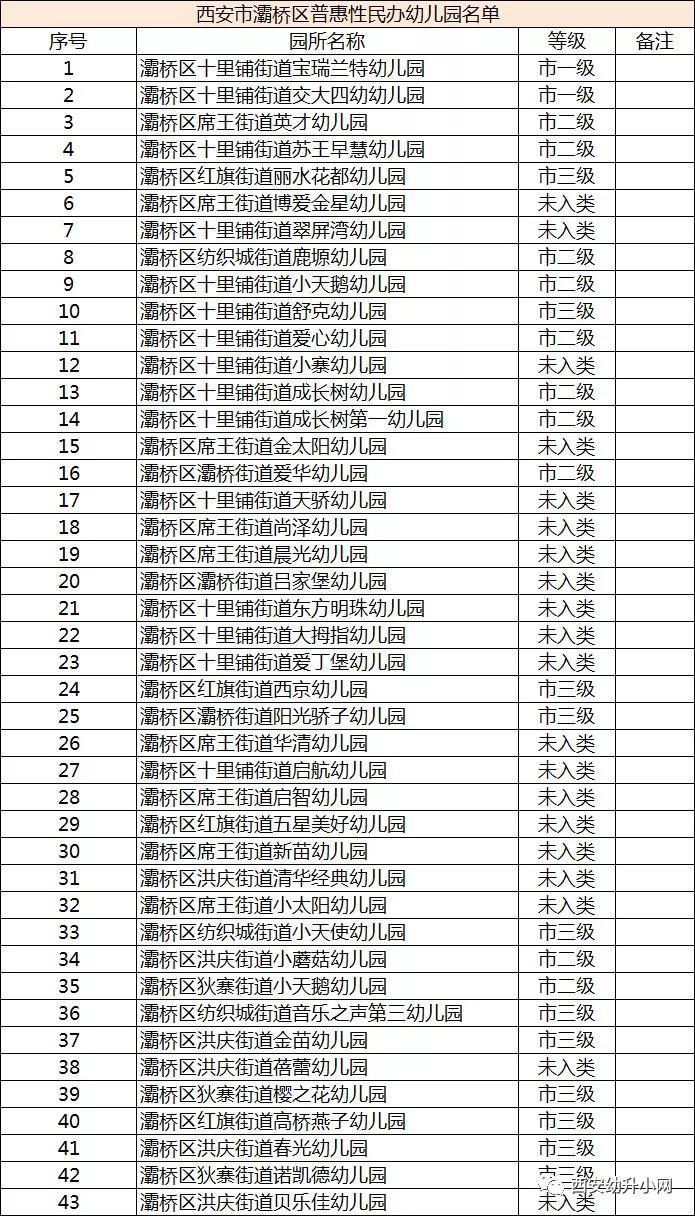 西安市灞桥区普惠性民办幼儿园名单

| 序号 | 园所名称 | 等级 | 备注 |
|---|---|---|---|
| 1 | 灞桥区十里铺街道宝瑞兰特幼儿园 | 市一级 | |
| 2 | 灞桥区十里铺街道交大四幼幼儿园 | 市一级 | |
| 3 | 灞桥区席王街道英才幼儿园 | 市二级 | |
| 4 | 灞桥区十里铺街道苏王早慧幼儿园 | 市二级 | |
| 5 | 灞桥区红旗街道丽水花都幼儿园 | 市三级 | |
| 6 | 灞桥区席王街道博爱金星幼儿园 | 未入类 | |
| 7 | 灞桥区十里铺街道翠屏湾幼儿园 | 未入类 | |
| 8 | 灞桥区纺织城街道鹿塬幼儿园 | 市二级 | |
| 9 | 灞桥区十里铺街道小天鹅幼儿园 | 市二级 | |
| 10 | 灞桥区十里铺街道舒克幼儿园 | 市三级 | |
| 11 | 灞桥区十里铺街道爱心幼儿园 | 市二级 | |
| 12 | 灞桥区十里铺街道小寨幼儿园 | 未入类 | |
| 13 | 灞桥区十里铺街道成长树幼儿园 | 市二级 | |
| 14 | 灞桥区十里铺街道成长树第一幼儿园 | 市二级 | |
| 15 | 灞桥区席王街道金太阳幼儿园 | 未入类 | |
| 16 | 灞桥区灞桥街道爱华幼儿园 | 市二级 | |
| 17 | 灞桥区十里铺街道天骄幼儿园 | 未入类 | |
| 18 | 灞桥区席王街道尚泽幼儿园 | 未入类 | |
| 19 | 灞桥区席王街道晨光幼儿园 | 未入类 | |
| 20 | 灞桥区灞桥街道吕家堡幼儿园 | 未入类 | |
| 21 | 灞桥区十里铺街道东方明珠幼儿园 | 未入类 | |
| 22 | 灞桥区十里铺街道大拇指幼儿园 | 未入类 | |
| 23 | 灞桥区十里铺街道爱丁堡幼儿园 | 未入类 | |
| 24 | 灞桥区红旗街道西京幼儿园 | 市三级 | |
| 25 | 灞桥区灞桥街道阳光骄子幼儿园 | 市三级 | |
| 26 | 灞桥区席王街道华清幼儿园 | 未入类 | |
| 27 | 灞桥区十里铺街道启航幼儿园 | 未入类 | |
| 28 | 灞桥区席王街道启智幼儿园 | 未入类 | |
| 29 | 灞桥区红旗街道五星美好幼儿园 | 未入类 | |
| 30 | 灞桥区席王街道新苗幼儿园 | 未入类 | |
| 31 | 灞桥区洪庆街道清华经典幼儿园 | 未入类 | |
| 32 | 灞桥区席王街道小太阳幼儿园 | 未入类 | |
| 33 | 灞桥区纺织城街道小天使幼儿园 | 市三级 | |
| 34 | 灞桥区洪庆街道小蘑菇幼儿园 | 市二级 | |
| 35 | 灞桥区狄寨街道小天鹅幼儿园 | 市二级 | |
| 36 | 灞桥区纺织城街道音乐之声第三幼儿园 | 市三级 | |
| 37 | 灞桥区洪庆街道金苗幼儿园 | 市三级 | |
| 38 | 灞桥区洪庆街道蓓蕾幼儿园 | 未入类 | |
| 39 | 灞桥区狄寨街道樱之花幼儿园 | 市三级 | |
| 40 | 灞桥区红旗街道高桥燕子幼儿园 | 市三级 | |
| 41 | 灞桥区洪庆街道春光幼儿园 | 市三级 | |
| 42 | 灞桥区狄寨街道诺凯德幼儿园 | 市三级 | |
| 43 | 灞桥区洪庆街道贝乐佳幼儿园 | 未入类 | |

西安幼升小网